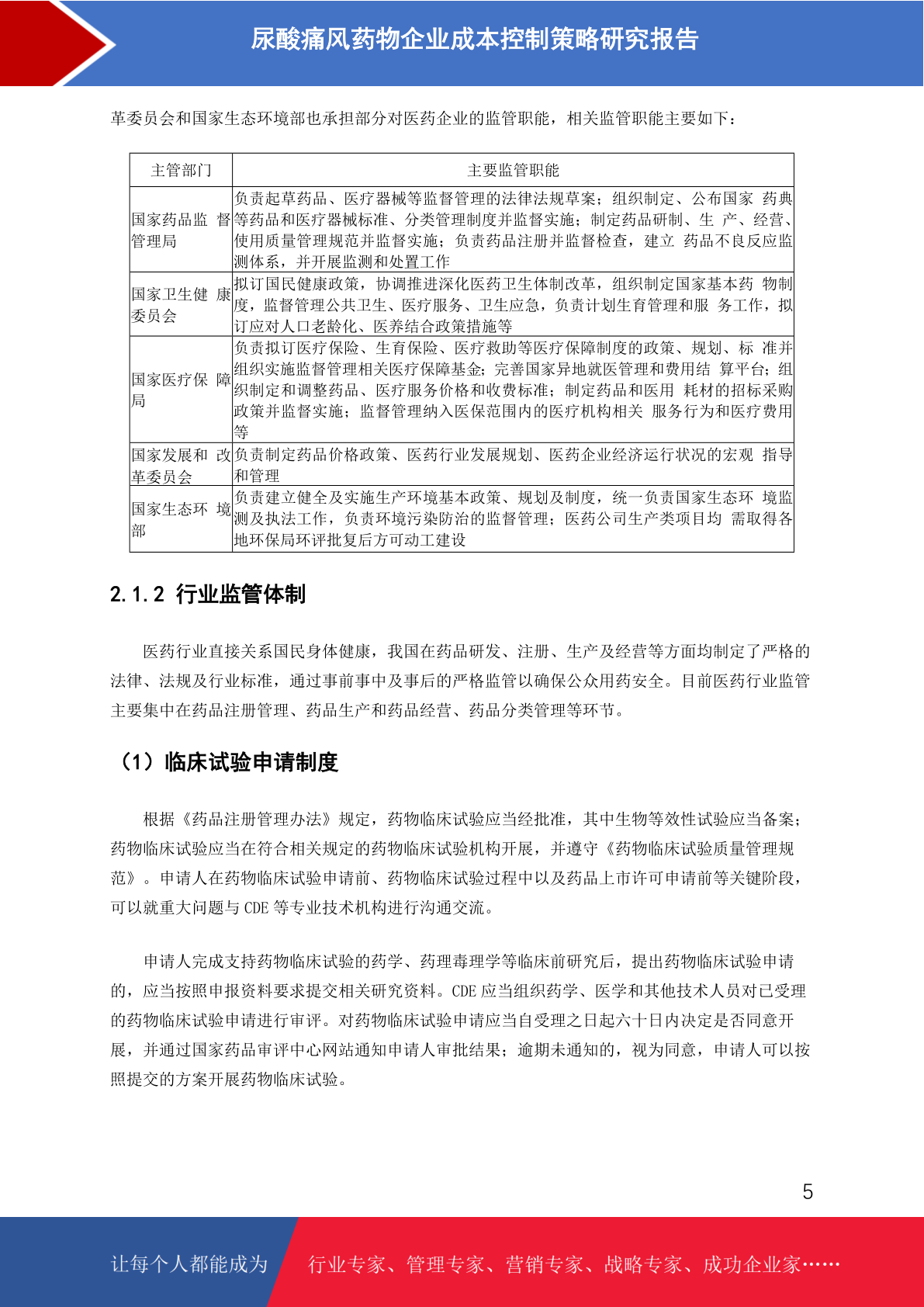 尿酸痛风药物企业成本控制策略研究报告

革委员会和国家生态环境部也承担部分对医药企业的监管职能，相关监管职能主要如下：

| 主管部门 | 主要监管职能 |
|---|---|
| 国家药品监 督管理局 | 负责起草药品、医疗器械等监督管理的法律法规草案；组织制定、公布国家 药典等药品和医疗器械标准、分类管理制度并监督实施；制定药品研制、生 产、经营、使用质量管理规范并监督实施；负责药品注册并监督检查，建立 药品不良反应监测体系，并开展监测和处置工作 |
| 国家卫生健 康委员会 | 拟订国民健康政策，协调推进深化医药卫生体制改革，组织制定国家基本药 物制度，监督管理公共卫生、医疗服务、卫生应急，负责计划生育管理和服 务工作，拟订应对人口老龄化、医养结合政策措施等 |
| 国家医疗保 障局 | 负责拟订医疗保险、生育保险、医疗救助等医疗保障制度的政策、规划、标 准并组织实施监督管理相关医疗保障基金；完善国家异地就医管理和费用结 算平台；组织制定和调整药品、医疗服务价格和收费标准；制定药品和医用 耗材的招标采购政策并监督实施；监督管理纳入医保范围内的医疗机构相关 服务行为和医疗费用等 |
| 国家发展和 改革委员会 | 负责制定药品价格政策、医药行业发展规划、医药企业经济运行状况的宏观 指导和管理 |
| 国家生态环 境部 | 负责建立健全及实施生产环境基本政策、规划及制度，统一负责国家生态环 境监测及执法工作，负责环境污染防治的监督管理；医药公司生产类项目均 需取得各地环保局环评批复后方可动工建设 |

2.1.2 行业监管体制

医药行业直接关系国民身体健康，我国在药品研发、注册、生产及经营等方面均制定了严格的法律、法规及行业标准，通过事前事中及事后的严格监管以确保公众用药安全。目前医药行业监管主要集中在药品注册管理、药品生产和药品经营、药品分类管理等环节。

（1）临床试验申请制度

根据《药品注册管理办法》规定，药物临床试验应当经批准，其中生物等效性试验应当备案；药物临床试验应当在符合相关规定的药物临床试验机构开展，并遵守《药物临床试验质量管理规范》。申请人在药物临床试验申请前、药物临床试验过程中以及药品上市许可申请前等关键阶段，可以就重大问题与 CDE 等专业技术机构进行沟通交流。

申请人完成支持药物临床试验的药学、药理毒理学等临床前研究后，提出药物临床试验申请的，应当按照申报资料要求提交相关研究资料。CDE 应当组织药学、医学和其他技术人员对已受理的药物临床试验申请进行审评。对药物临床试验申请应当自受理之日起六十日内决定是否同意开展，并通过国家药品审评中心网站通知申请人审批结果；逾期未通知的，视为同意，申请人可以按照提交的方案开展药物临床试验。

5

让每个人都能成为 行业专家、管理专家、营销专家、战略专家、成功企业家……